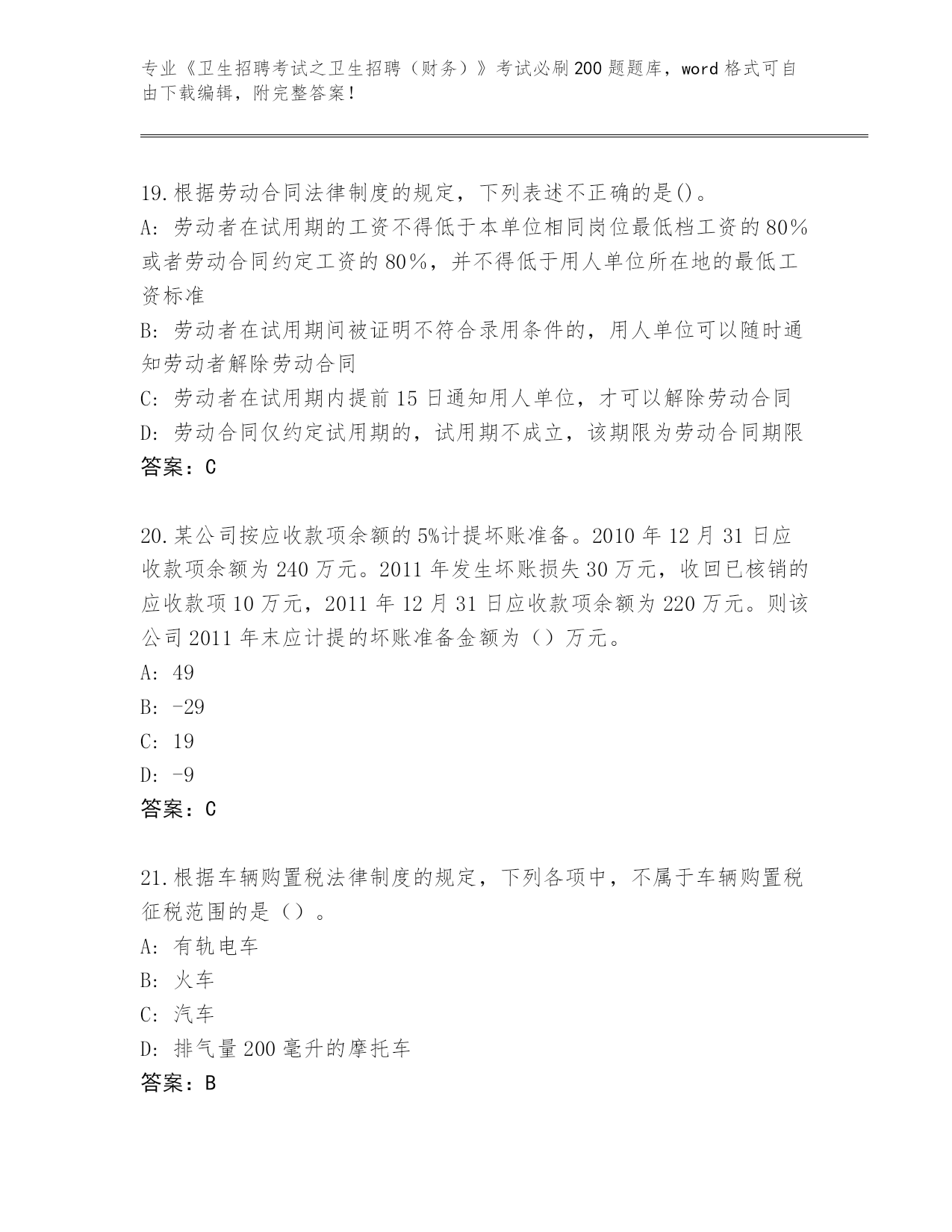 专业《卫生招聘考试之卫生招聘（财务）》考试必刷200题题库，word格式可自由下载编辑，附完整答案！

19.根据劳动合同法律制度的规定，下列表述不正确的是()。
A: 劳动者在试用期的工资不得低于本单位相同岗位最低档工资的80%或者劳动合同约定工资的80%，并不得低于用人单位所在地的最低工资标准
B: 劳动者在试用期间被证明不符合录用条件的，用人单位可以随时通知劳动者解除劳动合同
C: 劳动者在试用期内提前15日通知用人单位，才可以解除劳动合同
D: 劳动合同仅约定试用期的，试用期不成立，该期限为劳动合同期限
答案：C

20.某公司按应收款项余额的5%计提坏账准备。2010年12月31日应收款项余额为240万元。2011年发生坏账损失30万元，收回已核销的应收款项10万元，2011年12月31日应收款项余额为220万元。则该公司2011年末应计提的坏账准备金额为（）万元。
A: 49
B: -29
C: 19
D: -9
答案：C

21.根据车辆购置税法律制度的规定，下列各项中，不属于车辆购置税征税范围的是（）。
A: 有轨电车
B: 火车
C: 汽车
D: 排气量200毫升的摩托车
答案：B